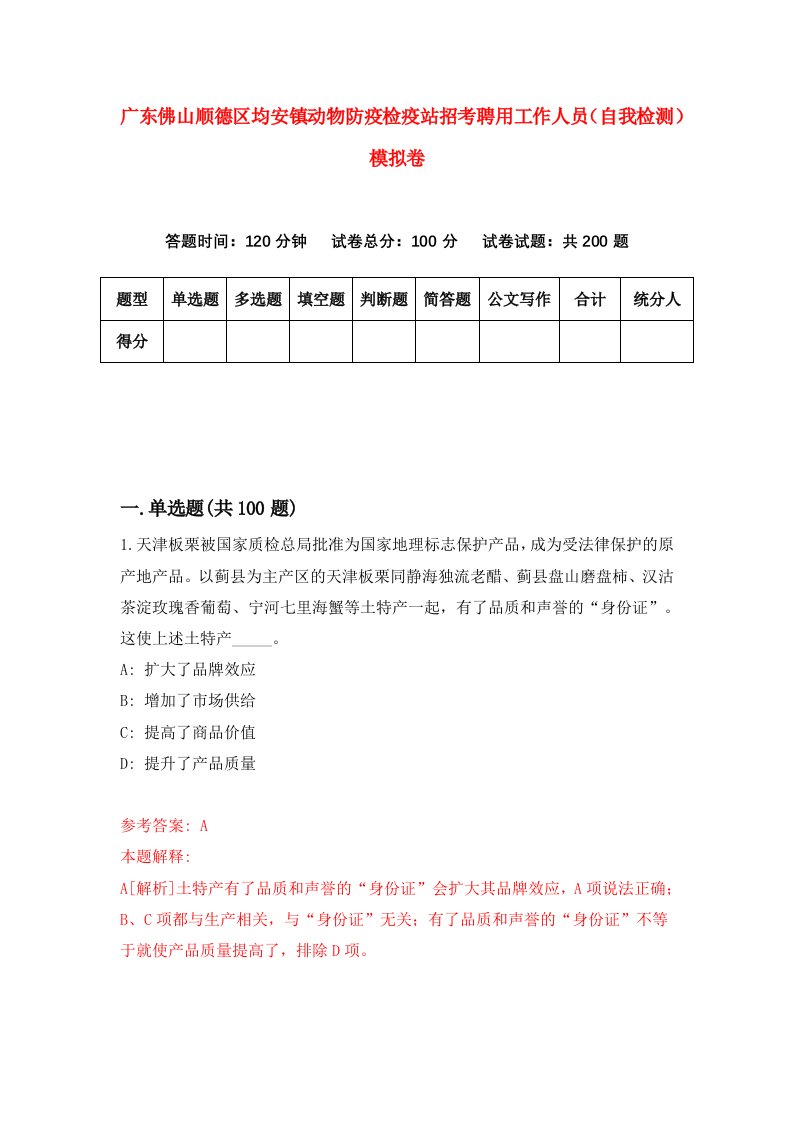 广东佛山顺德区均安镇动物防疫检疫站招考聘用工作人员（自我检测）模拟卷

答题时间：120 分钟　试卷总分：100 分　试卷试题：共 200 题

| 题型 | 单选题 | 多选题 | 填空题 | 判断题 | 简答题 | 公文写作 | 合计 | 统分人 |
|---|---|---|---|---|---|---|---|---|
| 得分 | | | | | | | | |

一.单选题(共 100 题)

1.天津板栗被国家质检总局批准为国家地理标志保护产品，成为受法律保护的原产地产品。以蓟县为主产区的天津板栗同静海独流老醋、蓟县盘山磨盘柿、汉沽茶淀玫瑰香葡萄、宁河七里海蟹等土特产一起，有了品质和声誉的“身份证”。这使上述土特产_____。

A: 扩大了品牌效应

B: 增加了市场供给

C: 提高了商品价值

D: 提升了产品质量

参考答案: A

本题解释:

A[解析]土特产有了品质和声誉的“身份证”会扩大其品牌效应，A 项说法正确；B、C 项都与生产相关，与“身份证”无关；有了品质和声誉的“身份证”不等于就使产品质量提高了，排除 D 项。